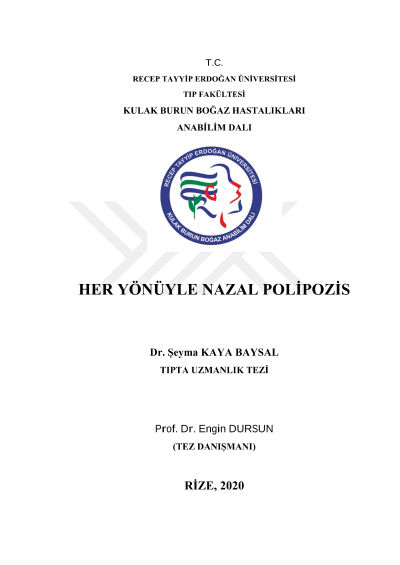 T.C.
RECEP TAYYİP ERDOĞAN ÜNİVERSİTESİ
TIP FAKÜLTESİ
KULAK BURUN BOĞAZ HASTALIKLARI
ANABİLİM DALI

RECEP TAYYİP ERDOĞAN ÜNİVERSİTESİ
KULAK BURUN BOĞAZ ANABİLİM DALI

HER YÖNÜYLE NAZAL POLİPOZİS

Dr. Şeyma KAYA BAYSAL
TIPTA UZMANLIK TEZİ

Prof. Dr. Engin DURSUN
(TEZ DANIŞMANI)

RİZE, 2020